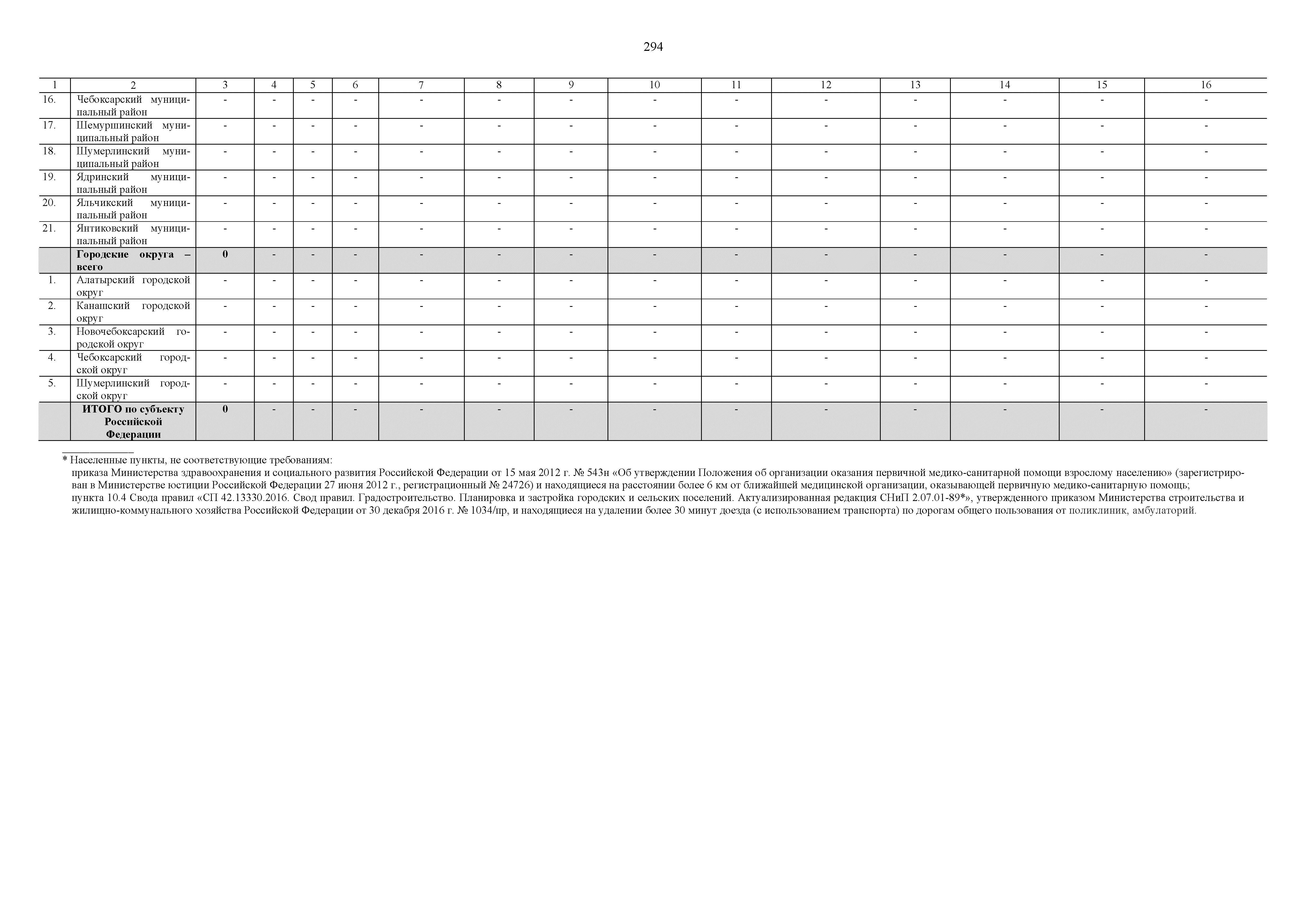 294

| 1 | 2 | 3 | 4 | 5 | 6 | 7 | 8 | 9 | 10 | 11 | 12 | 13 | 14 | 15 | 16 |
|---|---|---|---|---|---|---|---|---|---|---|---|---|---|---|---|
| 16. | Чебоксарский муниципальный район | - | - | - | - | - | - | - | - | - | - | - | - | - | - |
| 17. | Шемуршинский муниципальный район | - | - | - | - | - | - | - | - | - | - | - | - | - | - |
| 18. | Шумерлинский муниципальный район | - | - | - | - | - | - | - | - | - | - | - | - | - | - |
| 19. | Ядринский муниципальный район | - | - | - | - | - | - | - | - | - | - | - | - | - | - |
| 20. | Яльчикский муниципальный район | - | - | - | - | - | - | - | - | - | - | - | - | - | - |
| 21. | Янтиковский муниципальный район | - | - | - | - | - | - | - | - | - | - | - | - | - | - |
|  | Городские округа – всего | 0 | - | - | - | - | - | - | - | - | - | - | - | - | - |
| 1. | Алатырский городской округ | - | - | - | - | - | - | - | - | - | - | - | - | - | - |
| 2. | Канашский городской округ | - | - | - | - | - | - | - | - | - | - | - | - | - | - |
| 3. | Новочебоксарский городской округ | - | - | - | - | - | - | - | - | - | - | - | - | - | - |
| 4. | Чебоксарский городской округ | - | - | - | - | - | - | - | - | - | - | - | - | - | - |
| 5. | Шумерлинский городской округ | - | - | - | - | - | - | - | - | - | - | - | - | - | - |
|  | ИТОГО по субъекту Российской Федерации | 0 | - | - | - | - | - | - | - | - | - | - | - | - | - |

* Населенные пункты, не соответствующие требованиям:

приказа Министерства здравоохранения и социального развития Российской Федерации от 15 мая 2012 г. № 543н «Об утверждении Положения об организации оказания первичной медико-санитарной помощи взрослому населению» (зарегистрирован в Министерстве юстиции Российской Федерации 27 июня 2012 г., регистрационный № 24726) и находящиеся на расстоянии более 6 км от ближайшей медицинской организации, оказывающей первичную медико-санитарную помощь;

пункта 10.4 Свода правил «СП 42.13330.2016. Свод правил. Градостроительство. Планировка и застройка городских и сельских поселений. Актуализированная редакция СНиП 2.07.01-89*», утвержденного приказом Министерства строительства и жилищно-коммунального хозяйства Российской Федерации от 30 декабря 2016 г. № 1034/пр, и находящиеся на удалении более 30 минут доезда (с использованием транспорта) по дорогам общего пользования от поликлиник, амбулаторий.